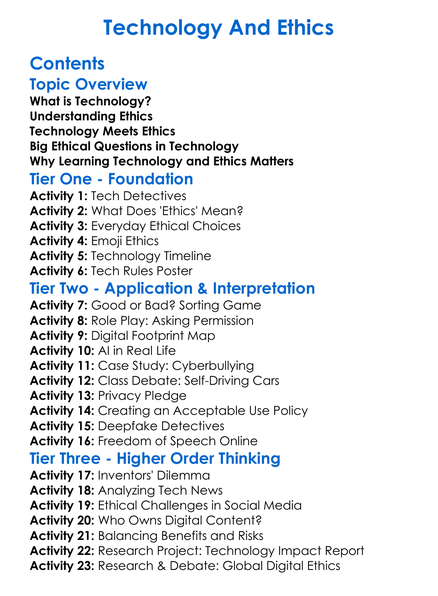 Technology And Ethics

Contents

Topic Overview

What is Technology?
Understanding Ethics
Technology Meets Ethics
Big Ethical Questions in Technology
Why Learning Technology and Ethics Matters

Tier One - Foundation

Activity 1: Tech Detectives
Activity 2: What Does 'Ethics' Mean?
Activity 3: Everyday Ethical Choices
Activity 4: Emoji Ethics
Activity 5: Technology Timeline
Activity 6: Tech Rules Poster

Tier Two - Application & Interpretation

Activity 7: Good or Bad? Sorting Game
Activity 8: Role Play: Asking Permission
Activity 9: Digital Footprint Map
Activity 10: AI in Real Life
Activity 11: Case Study: Cyberbullying
Activity 12: Class Debate: Self-Driving Cars
Activity 13: Privacy Pledge
Activity 14: Creating an Acceptable Use Policy
Activity 15: Deepfake Detectives
Activity 16: Freedom of Speech Online

Tier Three - Higher Order Thinking

Activity 17: Inventors' Dilemma
Activity 18: Analyzing Tech News
Activity 19: Ethical Challenges in Social Media
Activity 20: Who Owns Digital Content?
Activity 21: Balancing Benefits and Risks
Activity 22: Research Project: Technology Impact Report
Activity 23: Research & Debate: Global Digital Ethics